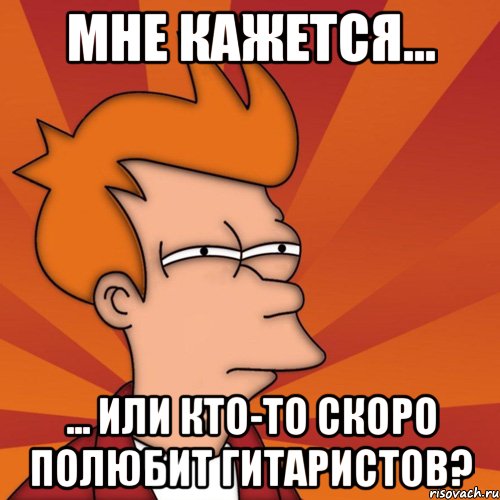 МНЕ КАЖЕТСЯ...

... ИЛИ КТО-ТО СКОРО ПОЛЮБИТ ГИТАРИСТОВ?

risovach.ru